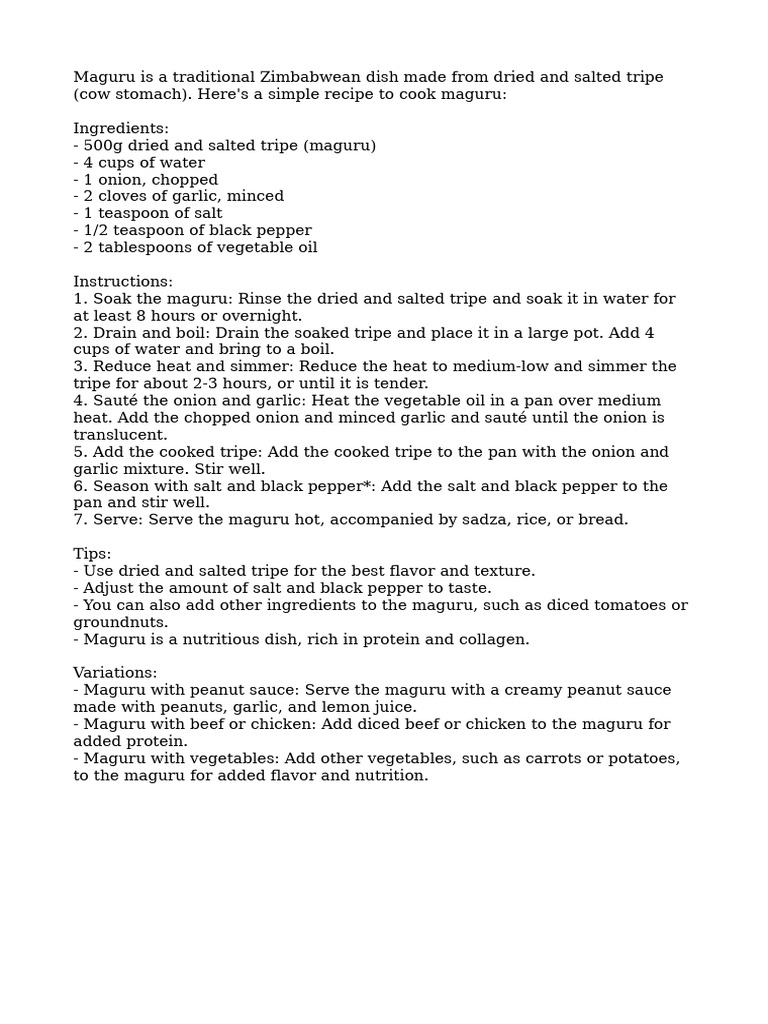 Maguru is a traditional Zimbabwean dish made from dried and salted tripe (cow stomach). Here's a simple recipe to cook maguru:

Ingredients:
- 500g dried and salted tripe (maguru)
- 4 cups of water
- 1 onion, chopped
- 2 cloves of garlic, minced
- 1 teaspoon of salt
- 1/2 teaspoon of black pepper
- 2 tablespoons of vegetable oil

Instructions:
1. Soak the maguru: Rinse the dried and salted tripe and soak it in water for at least 8 hours or overnight.
2. Drain and boil: Drain the soaked tripe and place it in a large pot. Add 4 cups of water and bring to a boil.
3. Reduce heat and simmer: Reduce the heat to medium-low and simmer the tripe for about 2-3 hours, or until it is tender.
4. Sauté the onion and garlic: Heat the vegetable oil in a pan over medium heat. Add the chopped onion and minced garlic and sauté until the onion is translucent.
5. Add the cooked tripe: Add the cooked tripe to the pan with the onion and garlic mixture. Stir well.
6. Season with salt and black pepper*: Add the salt and black pepper to the pan and stir well.
7. Serve: Serve the maguru hot, accompanied by sadza, rice, or bread.

Tips:
- Use dried and salted tripe for the best flavor and texture.
- Adjust the amount of salt and black pepper to taste.
- You can also add other ingredients to the maguru, such as diced tomatoes or groundnuts.
- Maguru is a nutritious dish, rich in protein and collagen.

Variations:
- Maguru with peanut sauce: Serve the maguru with a creamy peanut sauce made with peanuts, garlic, and lemon juice.
- Maguru with beef or chicken: Add diced beef or chicken to the maguru for added protein.
- Maguru with vegetables: Add other vegetables, such as carrots or potatoes, to the maguru for added flavor and nutrition.